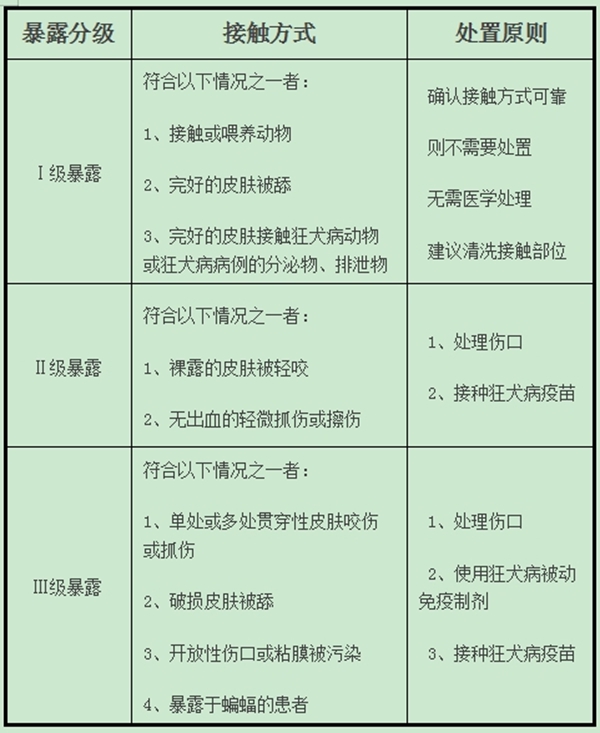 | 暴露分级 | 接触方式 | 处置原则 |
|---|---|---|
| Ⅰ级暴露 | 符合以下情况之一者：<br>1、接触或喂养动物<br>2、完好的皮肤被舔<br>3、完好的皮肤接触狂犬病动物或狂犬病病例的分泌物、排泄物 | 确认接触方式可靠<br>则不需要处置<br>无需医学处理<br>建议清洗接触部位 |
| Ⅱ级暴露 | 符合以下情况之一者：<br>1、裸露的皮肤被轻咬<br>2、无出血的轻微抓伤或擦伤 | 1、处理伤口<br>2、接种狂犬病疫苗 |
| Ⅲ级暴露 | 符合以下情况之一者：<br>1、单处或多处贯穿性皮肤咬伤或抓伤<br>2、破损皮肤被舔<br>3、开放性伤口或粘膜被污染<br>4、暴露于蝙蝠的患者 | 1、处理伤口<br>2、使用狂犬病被动免疫制剂<br>3、接种狂犬病疫苗 |